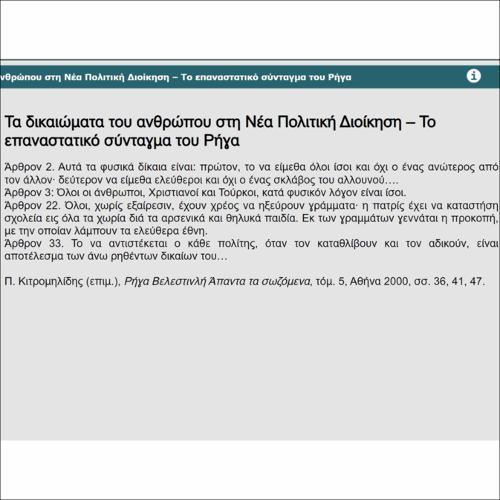 νθρώπου στη Νέα Πολιτική Διοίκηση – Το επαναστατικό σύνταγμα του Ρήγα

Τα δικαιώματα του ανθρώπου στη Νέα Πολιτική Διοίκηση – Το επαναστατικό σύνταγμα του Ρήγα

Άρθρον 2. Αυτά τα φυσικά δίκαια είναι: πρώτον, το να είμεθα όλοι ίσοι και όχι ο ένας ανώτερος από τον άλλον· δεύτερον να είμεθα ελεύθεροι και όχι ο ένας σκλάβος του αλλουνού….
Άρθρον 3: Όλοι οι άνθρωποι, Χριστιανοί και Τούρκοι, κατά φυσικόν λόγον είναι ίσοι.
Άρθρον 22. Όλοι, χωρίς εξαίρεσιν, έχουν χρέος να ηξεύρουν γράμματα· η πατρίς έχει να καταστήση σχολεία εις όλα τα χωρία διά τα αρσενικά και θηλυκά παιδία. Εκ των γραμμάτων γεννάται η προκοπή, με την οποίαν λάμπουν τα ελεύθερα έθνη.
Άρθρον 33. Το να αντιστέκεται ο κάθε πολίτης, όταν τον καταθλίβουν και τον αδικούν, είναι αποτέλεσμα των άνω ρηθέντων δικαίων του…

Π. Κιτρομηλίδης (επιμ.), Ρήγα Βελεστινλή Άπαντα τα σωζόμενα, τόμ. 5, Αθήνα 2000, σσ. 36, 41, 47.